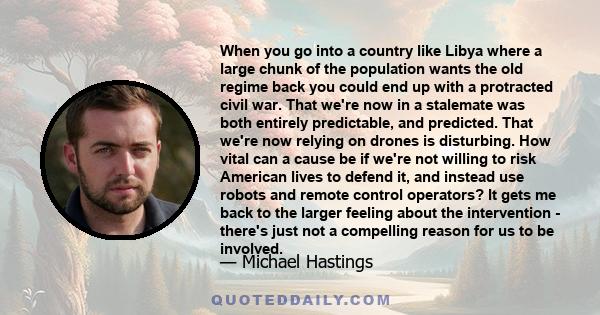 When you go into a country like Libya where a large chunk of the population wants the old regime back you could end up with a protracted civil war. That we're now in a stalemate was both entirely predictable, and predicted. That we're now relying on drones is disturbing. How vital can a cause be if we're not willing to risk American lives to defend it, and instead use robots and remote control operators? It gets me back to the larger feeling about the intervention - there's just not a compelling reason for us to be involved.

— Michael Hastings

QUOTEDDAILY.COM